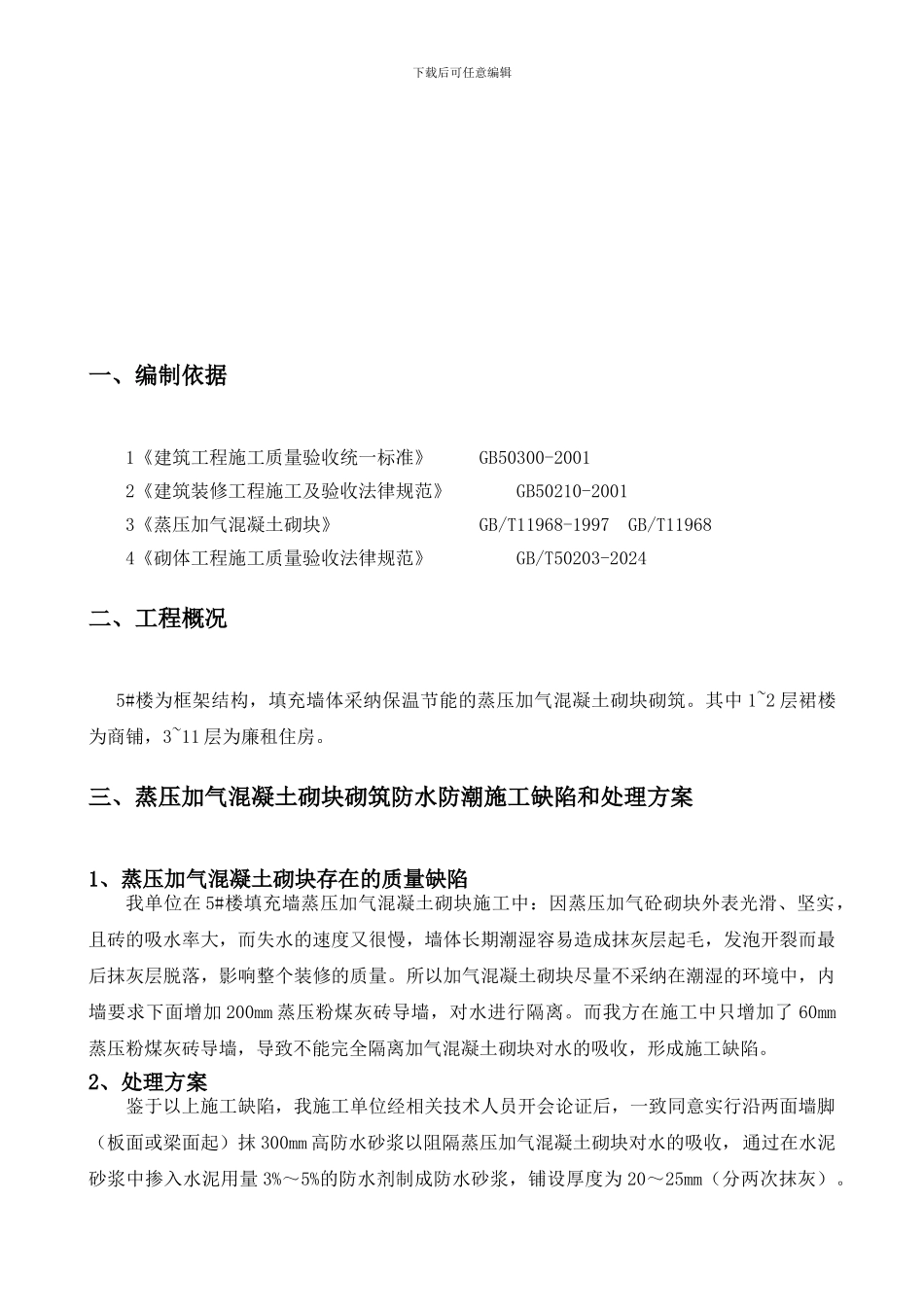 下载后可任意编辑

一、编制依据

1《建筑工程施工质量验收统一标准》 GB50300-2001
2《建筑装修工程施工及验收法律规范》 GB50210-2001
3《蒸压加气混凝土砌块》 GB/T11968-1997 GB/T11968
4《砌体工程施工质量验收法律规范》 GB/T50203-2024

二、工程概况

5#楼为框架结构，填充墙体采纳保温节能的蒸压加气混凝土砌块砌筑。其中 1~2 层裙楼为商铺，3~11 层为廉租住房。

三、蒸压加气混凝土砌块砌筑防水防潮施工缺陷和处理方案

1、蒸压加气混凝土砌块存在的质量缺陷
我单位在 5#楼填充墙蒸压加气混凝土砌块施工中：因蒸压加气砼砌块外表光滑、坚实，且砖的吸水率大，而失水的速度又很慢，墙体长期潮湿容易造成抹灰层起毛，发泡开裂而最后抹灰层脱落，影响整个装修的质量。所以加气混凝土砌块尽量不采纳在潮湿的环境中，内墙要求下面增加 200mm 蒸压粉煤灰砖导墙，对水进行隔离。而我方在施工中只增加了 60mm 蒸压粉煤灰砖导墙，导致不能完全隔离加气混凝土砌块对水的吸收，形成施工缺陷。
2、处理方案
鉴于以上施工缺陷，我施工单位经相关技术人员开会论证后，一致同意实行沿两面墙脚（板面或梁面起）抹 300mm 高防水砂浆以阻隔蒸压加气混凝土砌块对水的吸收，通过在水泥砂浆中掺入水泥用量 3%～5%的防水剂制成防水砂浆，铺设厚度为 20～25mm（分两次抹灰）。